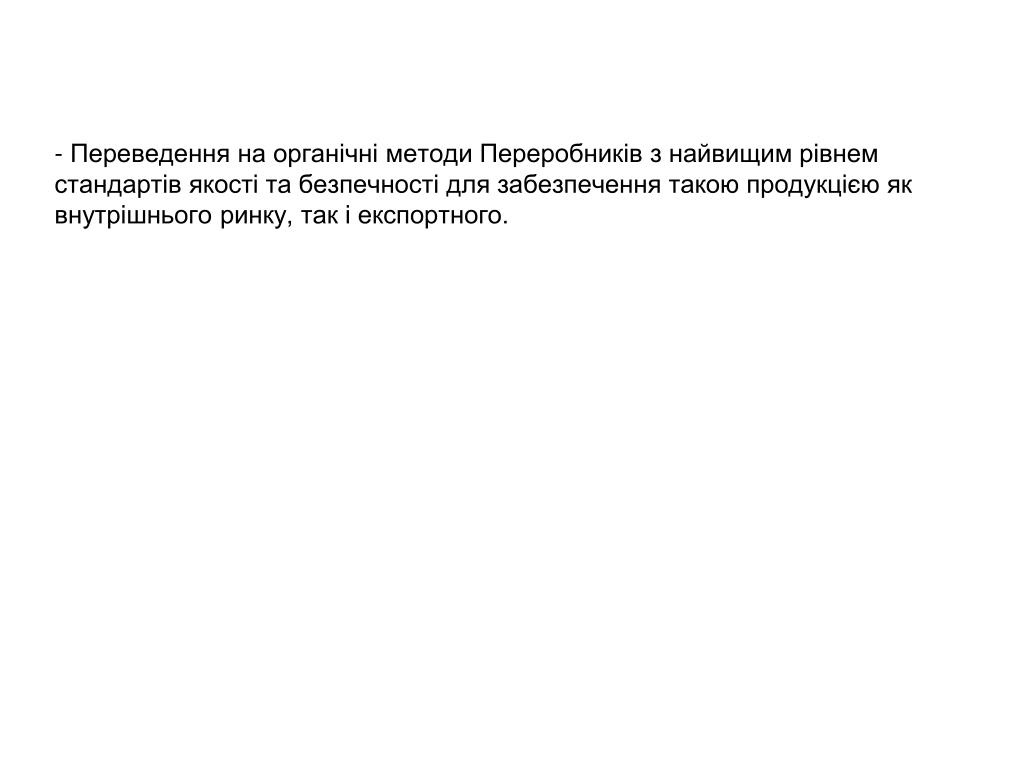 - Переведення на органічні методи Переробників з найвищим рівнем стандартів якості та безпечності для забезпечення такою продукцією як внутрішнього ринку, так і експортного.